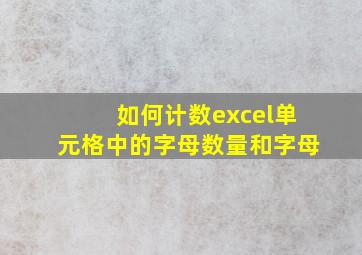 如何计数excel单元格中的字母数量和字母